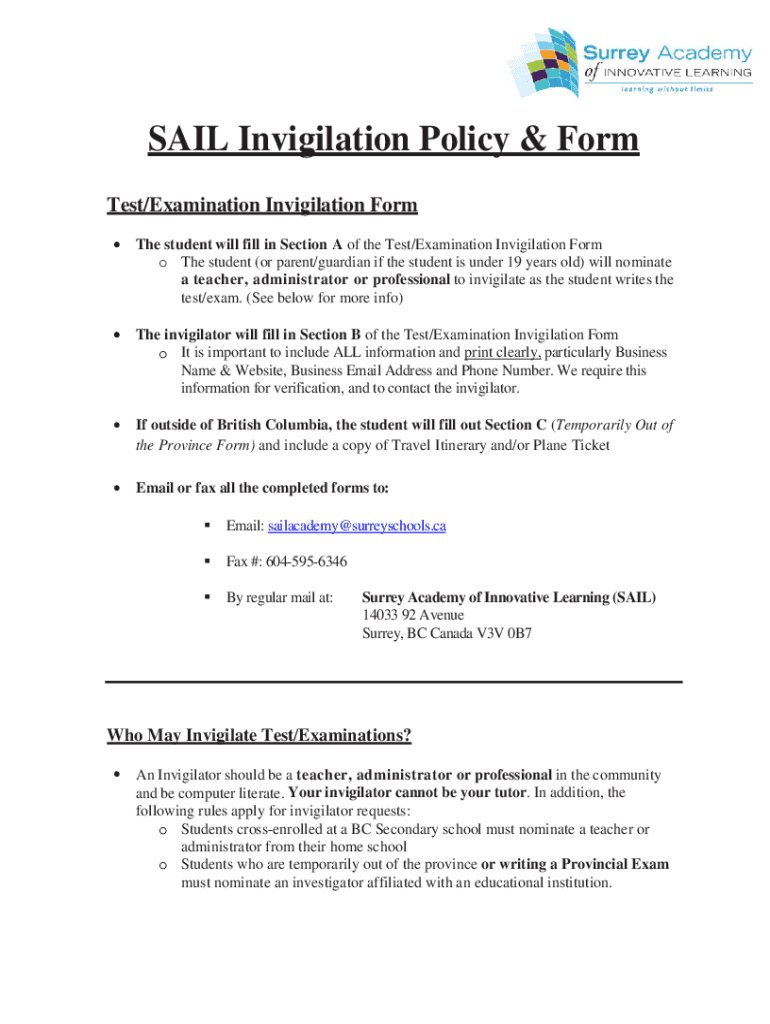 Surrey Academy of INNOVATIVE LEARNING
learning without limits

SAIL Invigilation Policy & Form

Test/Examination Invigilation Form

• The student will fill in Section A of the Test/Examination Invigilation Form
  o The student (or parent/guardian if the student is under 19 years old) will nominate a teacher, administrator or professional to invigilate as the student writes the test/exam. (See below for more info)

• The invigilator will fill in Section B of the Test/Examination Invigilation Form
  o It is important to include ALL information and print clearly, particularly Business Name & Website, Business Email Address and Phone Number. We require this information for verification, and to contact the invigilator.

• If outside of British Columbia, the student will fill out Section C (Temporarily Out of the Province Form) and include a copy of Travel Itinerary and/or Plane Ticket

• Email or fax all the completed forms to:

  ▪ Email: sailacademy@surreyschools.ca

  ▪ Fax #: 604-595-6346

  ▪ By regular mail at: Surrey Academy of Innovative Learning (SAIL)
14033 92 Avenue
Surrey, BC Canada V3V 0B7

Who May Invigilate Test/Examinations?

• An Invigilator should be a teacher, administrator or professional in the community and be computer literate. Your invigilator cannot be your tutor. In addition, the following rules apply for invigilator requests:
  o Students cross-enrolled at a BC Secondary school must nominate a teacher or administrator from their home school
  o Students who are temporarily out of the province or writing a Provincial Exam must nominate an investigator affiliated with an educational institution.